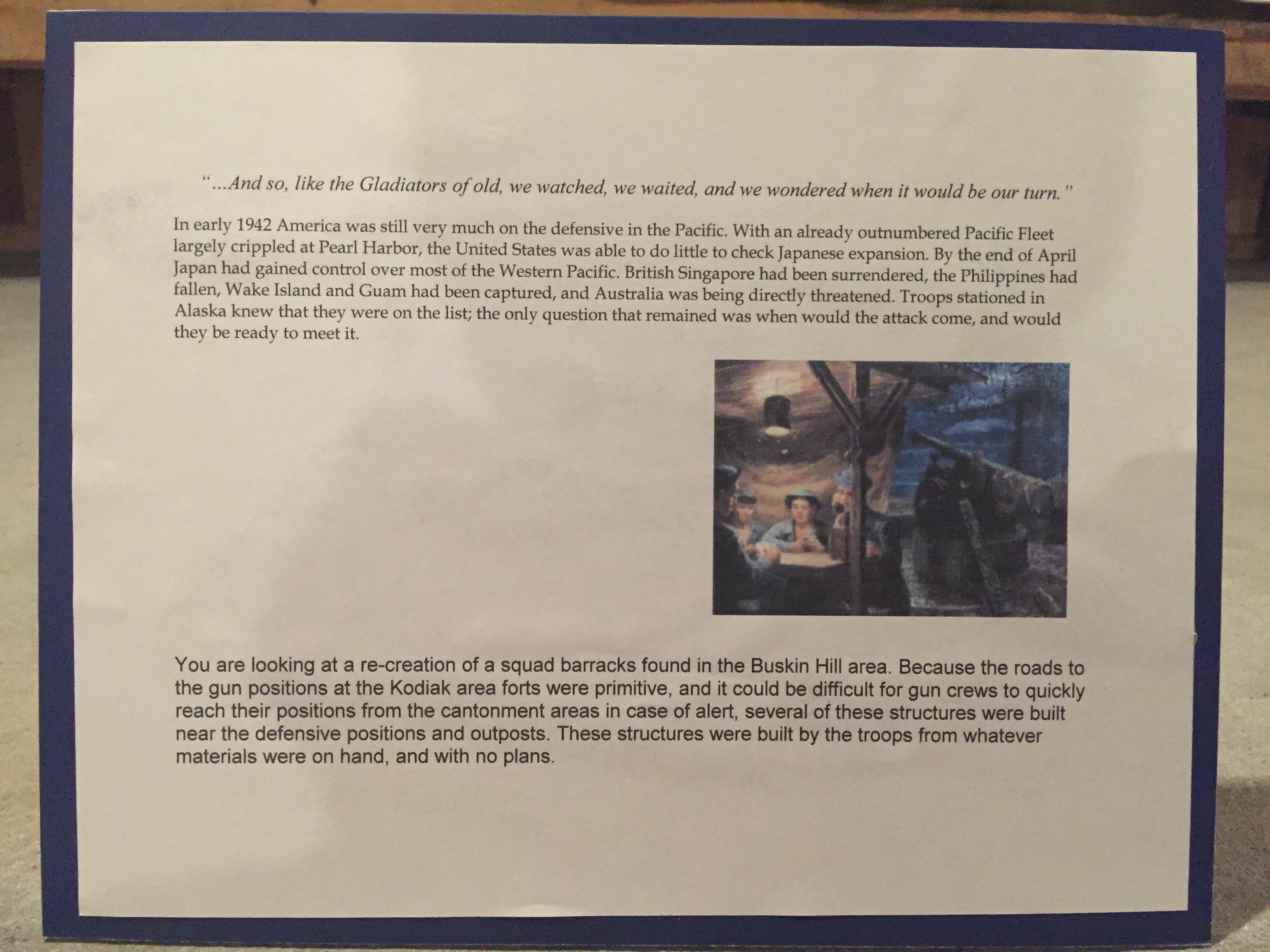 "...And so, like the Gladiators of old, we watched, we waited, and we wondered when it would be our turn."

In early 1942 America was still very much on the defensive in the Pacific. With an already outnumbered Pacific Fleet largely crippled at Pearl Harbor, the United States was able to do little to check Japanese expansion. By the end of April Japan had gained control over most of the Western Pacific. British Singapore had been surrendered, the Philippines had fallen, Wake Island and Guam had been captured, and Australia was being directly threatened. Troops stationed in Alaska knew that they were on the list; the only question that remained was when would the attack come, and would they be ready to meet it.

You are looking at a re-creation of a squad barracks found in the Buskin Hill area. Because the roads to the gun positions at the Kodiak area forts were primitive, and it could be difficult for gun crews to quickly reach their positions from the cantonment areas in case of alert, several of these structures were built near the defensive positions and outposts. These structures were built by the troops from whatever materials were on hand, and with no plans.